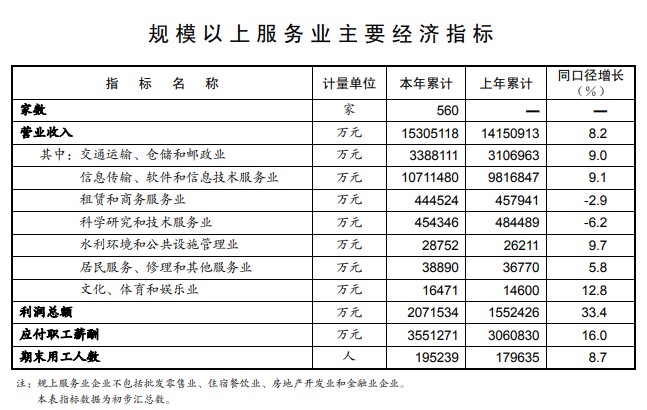 规模以上服务业主要经济指标

| 指　标　名　称 | 计量单位 | 本年累计 | 上年累计 | 同口径增长（%） |
|---|---|---|---|---|
| 家数 | 家 | 560 | — | — |
| 营业收入 | 万元 | 15305118 | 14150913 | 8.2 |
| 其中：交通运输、仓储和邮政业 | 万元 | 3388111 | 3106963 | 9.0 |
| 信息传输、软件和信息技术服务业 | 万元 | 10711480 | 9816847 | 9.1 |
| 租赁和商务服务业 | 万元 | 444524 | 457941 | -2.9 |
| 科学研究和技术服务业 | 万元 | 454346 | 484489 | -6.2 |
| 水利环境和公共设施管理业 | 万元 | 28752 | 26211 | 9.7 |
| 居民服务、修理和其他服务业 | 万元 | 38890 | 36770 | 5.8 |
| 文化、体育和娱乐业 | 万元 | 16471 | 14600 | 12.8 |
| 利润总额 | 万元 | 2071534 | 1552426 | 33.4 |
| 应付职工薪酬 | 万元 | 3551271 | 3060830 | 16.0 |
| 期末用工人数 | 人 | 195239 | 179635 | 8.7 |

注：规上服务业企业不包括批发零售业、住宿餐饮业、房地产开发业和金融业企业。
本表指标数据为初步汇总数。